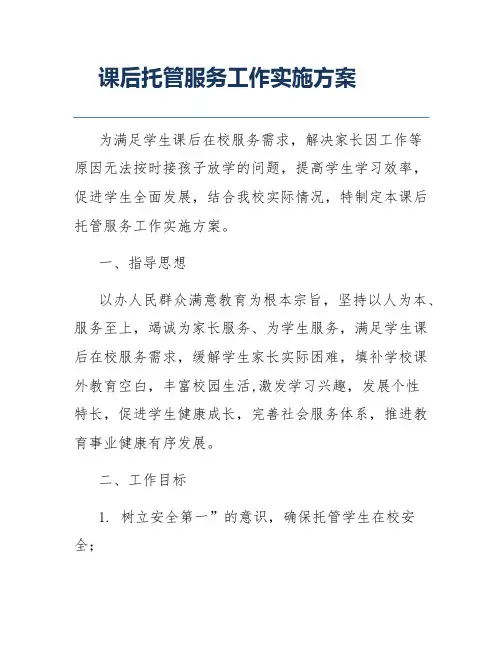 课后托管服务工作实施方案

为满足学生课后在校服务需求，解决家长因工作等原因无法按时接孩子放学的问题，提高学生学习效率，促进学生全面发展，结合我校实际情况，特制定本课后托管服务工作实施方案。

一、指导思想

以办人民群众满意教育为根本宗旨，坚持以人为本、服务至上，竭诚为家长服务、为学生服务，满足学生课后在校服务需求，缓解学生家长实际困难，填补学校课外教育空白，丰富校园生活,激发学习兴趣，发展个性特长，促进学生健康成长，完善社会服务体系，推进教育事业健康有序发展。

二、工作目标

1. 树立安全第一”的意识，确保托管学生在校安全；